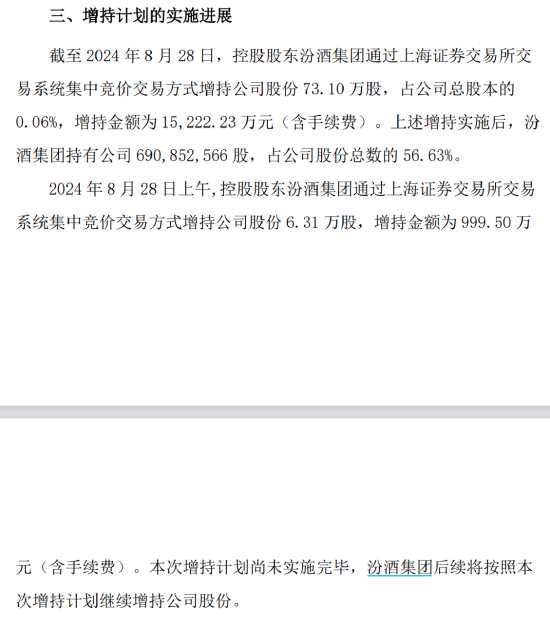 三、增持计划的实施进展

截至 2024 年 8 月 28 日，控股股东汾酒集团通过上海证券交易所交易系统集中竞价交易方式增持公司股份 73.10 万股，占公司总股本的 0.06%，增持金额为 15,222.23 万元（含手续费）。上述增持实施后，汾酒集团持有公司 690,852,566 股，占公司股份总数的 56.63%。

2024 年 8 月 28 日上午,控股股东汾酒集团通过上海证券交易所交易系统集中竞价交易方式增持公司股份 6.31 万股，增持金额为 999.50 万元（含手续费）。本次增持计划尚未实施完毕，汾酒集团后续将按照本次增持计划继续增持公司股份。